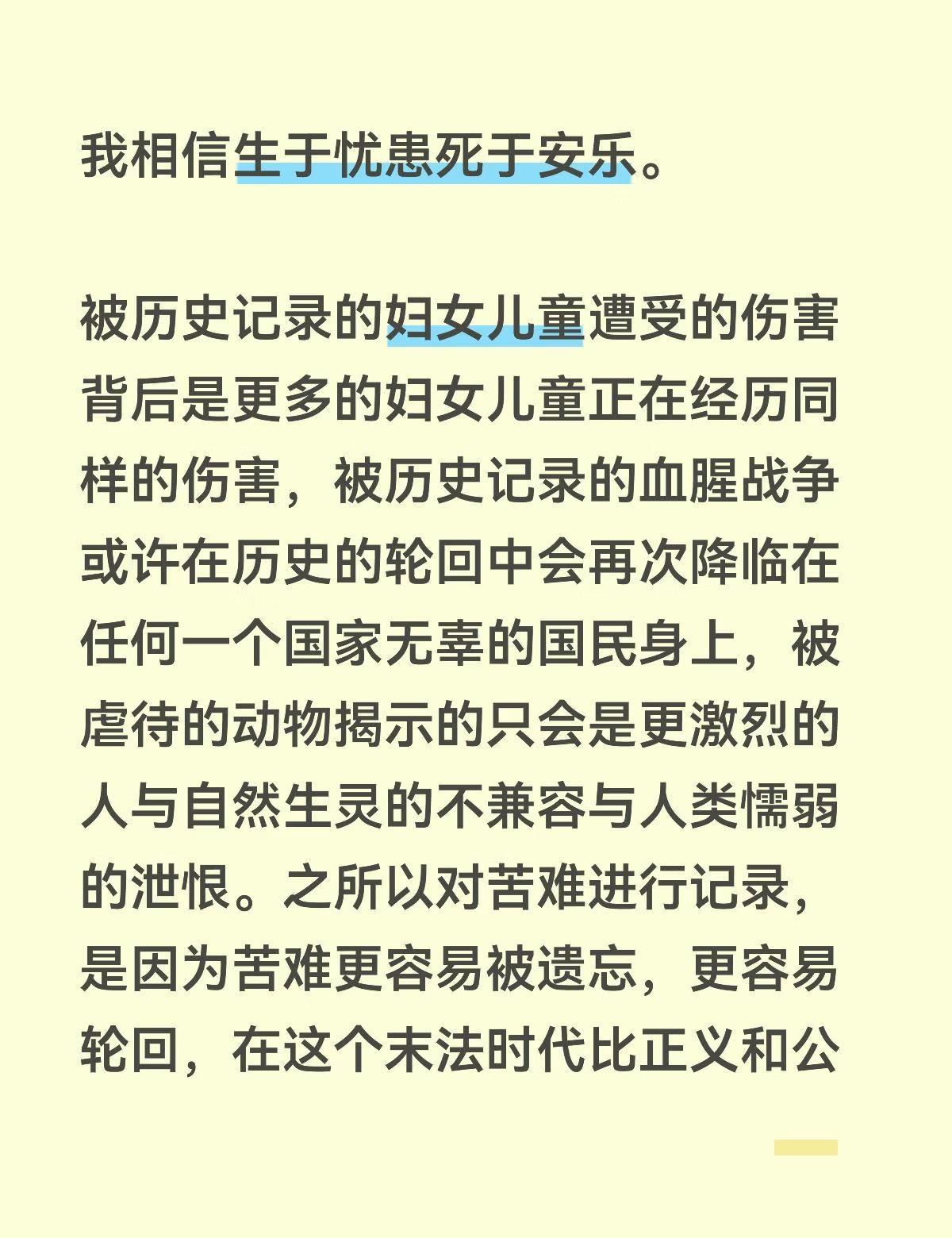 我相信生于忧患死于安乐。

被历史记录的妇女儿童遭受的伤害背后是更多的妇女儿童正在经历同样的伤害，被历史记录的血腥战争或许在历史的轮回中会再次降临在任何一个国家无辜的国民身上，被虐待的动物揭示的只会是更激烈的人与自然生灵的不兼容与人类懦弱的泄恨。之所以对苦难进行记录，是因为苦难更容易被遗忘，更容易轮回，在这个末法时代比正义和公